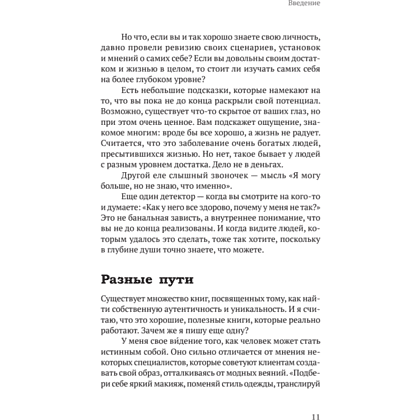 Введение

Но что, если вы и так хорошо знаете свою личность, давно провели ревизию своих сценариев, установок и мнений о самих себе? Если вы довольны своим достатком и жизнью в целом, то стоит ли изучать самих себя на более глубоком уровне?

Есть небольшие подсказки, которые намекают на то, что вы пока не до конца раскрыли свой потенциал. Возможно, существует что-то скрытое от ваших глаз, но при этом очень ценное. Вам подскажет ощущение, знакомое многим: вроде бы все хорошо, а жизнь не радует. Считается, что это заболевание очень богатых людей, пресытившихся жизнью. Но нет, такое бывает у людей с разным уровнем достатка. Дело не в деньгах.

Другой еле слышный звоночек — мысль «Я могу больше, но не знаю, что именно».

Еще один детектор — когда вы смотрите на кого-то и думаете: «Как у него все здорово, почему у меня не так?» Это не банальная зависть, а внутреннее понимание, что вы не до конца реализованы. И когда видите людей, которым удалось это сделать, тоже так хотите, поскольку в глубине души точно знаете, что можете.

Разные пути

Существует множество книг, посвященных тому, как найти собственную аутентичность и уникальность. И я считаю, что это хорошие, полезные книги, которые реально работают. Зачем же я пишу еще одну?

У меня свое ви́дение того, как человек может стать истинным собой. Оно сильно отличается от мнения некоторых специалистов, которые советуют клиентам создавать свой образ, отталкиваясь от модных веяний. «Подбери себе яркий макияж, поменяй стиль одежды, транслируй

11